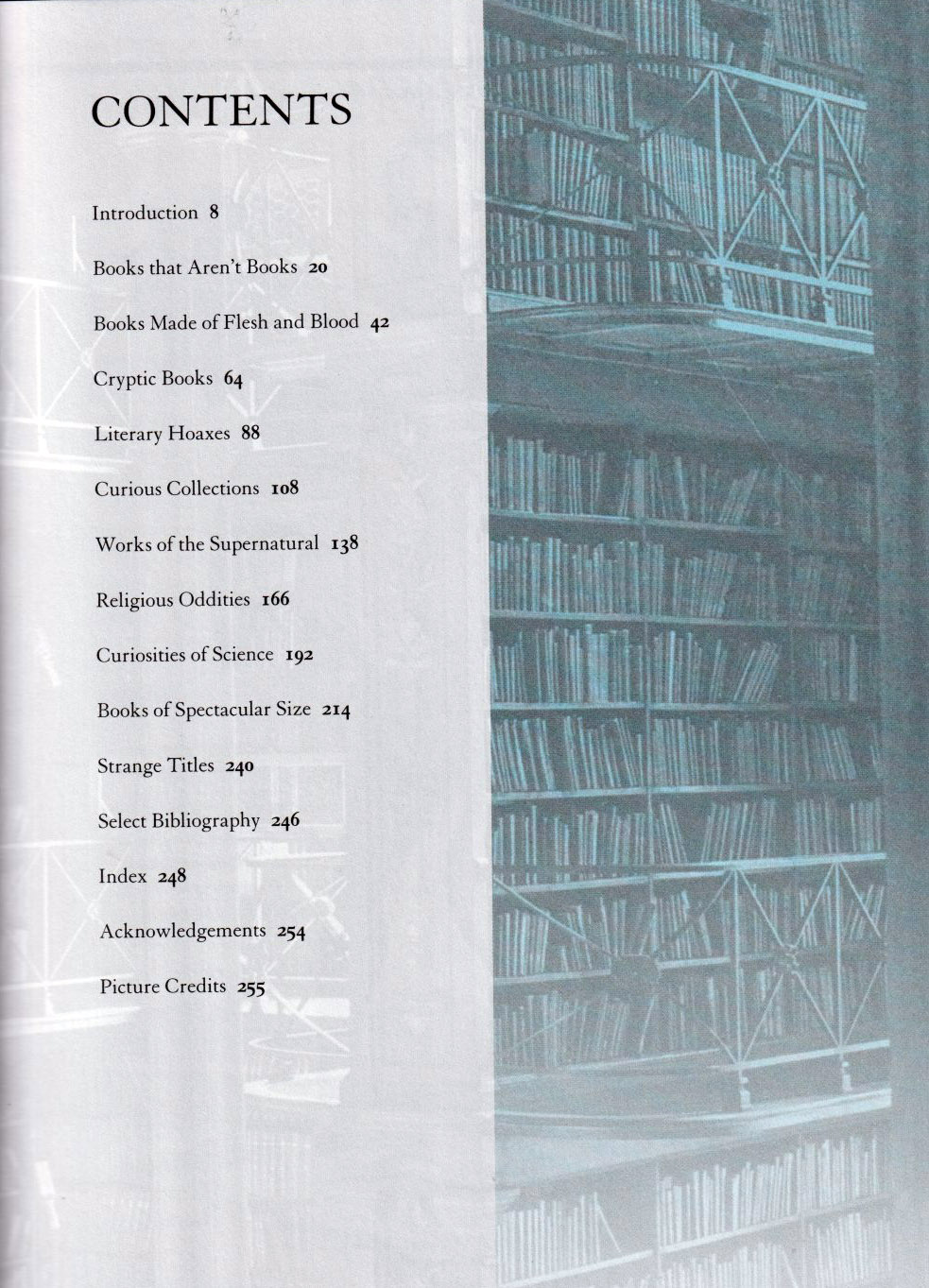 CONTENTS

Introduction 8

Books that Aren't Books 20

Books Made of Flesh and Blood 42

Cryptic Books 64

Literary Hoaxes 88

Curious Collections 108

Works of the Supernatural 138

Religious Oddities 166

Curiosities of Science 192

Books of Spectacular Size 214

Strange Titles 240

Select Bibliography 246

Index 248

Acknowledgements 254

Picture Credits 255